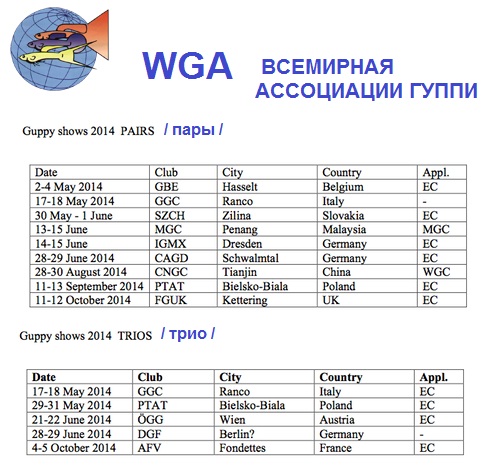 WGA ВСЕМИРНАЯ АССОЦИАЦИИ ГУППИ

Guppy shows 2014 PAIRS / пары /

| Date | Club | City | Country | Appl. |
|---|---|---|---|---|
| 2-4 May 2014 | GBE | Hasselt | Belgium | EC |
| 17-18 May 2014 | GGC | Ranco | Italy | - |
| 30 May - 1 June | SZCH | Zilina | Slovakia | EC |
| 13-15 June | MGC | Penang | Malaysia | MGC |
| 14-15 June | IGMX | Dresden | Germany | EC |
| 28-29 June 2014 | CAGD | Schwalmtal | Germany | EC |
| 28-30 August 2014 | CNGC | Tianjin | China | WGC |
| 11-13 September 2014 | PTAT | Bielsko-Biala | Poland | EC |
| 11-12 October 2014 | FGUK | Kettering | UK | EC |

Guppy shows 2014 TRIOS / трио /

| Date | Club | City | Country | Appl. |
|---|---|---|---|---|
| 17-18 May 2014 | GGC | Ranco | Italy | EC |
| 29-31 May 2014 | PTAT | Bielsko-Biala | Poland | EC |
| 21-22 June 2014 | ÖGG | Wien | Austria | EC |
| 28-29 June 2014 | DGF | Berlin? | Germany | - |
| 4-5 October 2014 | AFV | Fondettes | France | EC |